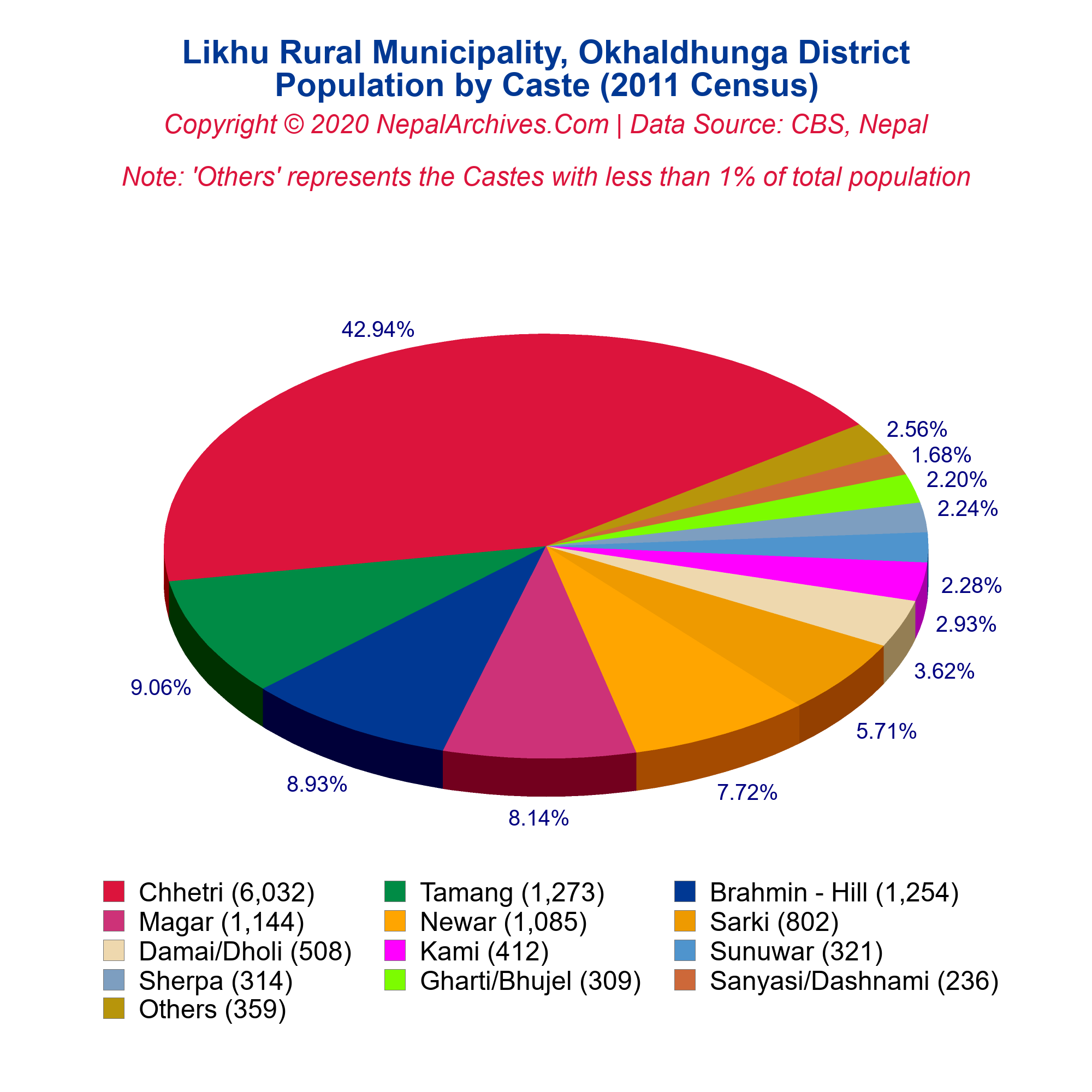 Likhu Rural Municipality, Okhaldhunga District
Population by Caste (2011 Census)

Copyright © 2020 NepalArchives.Com | Data Source: CBS, Nepal

Note: 'Others' represents the Castes with less than 1% of total population

42.94%
2.56%
1.68%
2.20%
2.24%
2.28%
2.93%
3.62%
5.71%
7.72%
8.14%
8.93%
9.06%

Chhetri (6,032)
Tamang (1,273)
Brahmin - Hill (1,254)
Magar (1,144)
Newar (1,085)
Sarki (802)
Damai/Dholi (508)
Kami (412)
Sunuwar (321)
Sherpa (314)
Gharti/Bhujel (309)
Sanyasi/Dashnami (236)
Others (359)